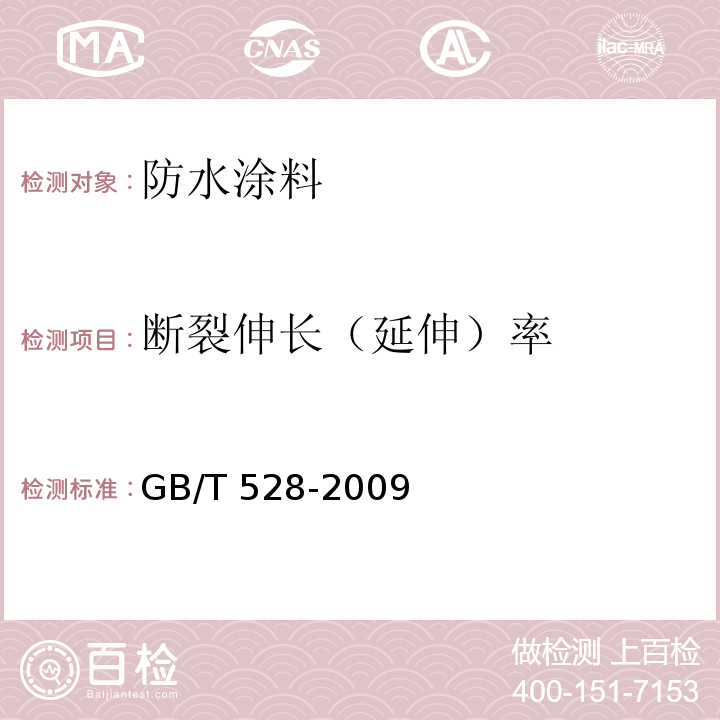 MA CNAS AC ilac-MRA

检测对象：防水涂料

检测项目：断裂伸长（延伸）率

检测标准：GB/T 528-2009

百检
Baijiantest.com

做检测 上百检
400-151-7153